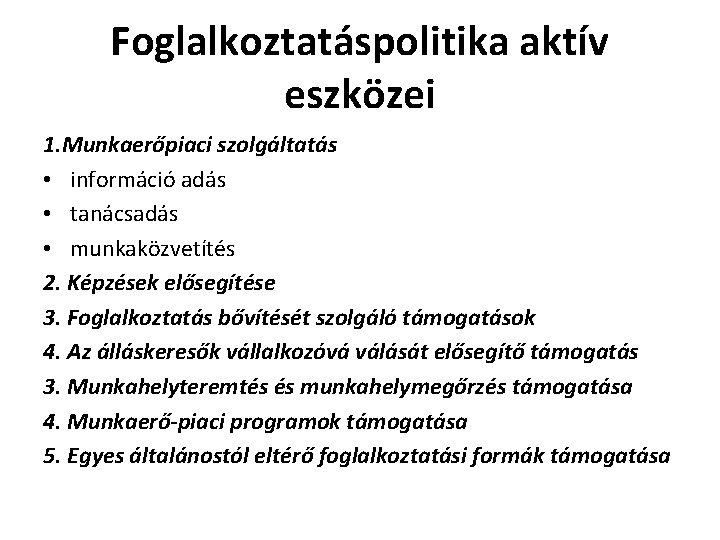 Foglalkoztatáspolitika aktív eszközei

1.Munkaerőpiaci szolgáltatás

• információ adás
• tanácsadás
• munkaközvetítés

2. Képzések elősegítése
3. Foglalkoztatás bővítését szolgáló támogatások
4. Az álláskeresők vállalkozóvá válását elősegítő támogatás
3. Munkahelyteremtés és munkahelymegőrzés támogatása
4. Munkaerő-piaci programok támogatása
5. Egyes általánostól eltérő foglalkoztatási formák támogatása